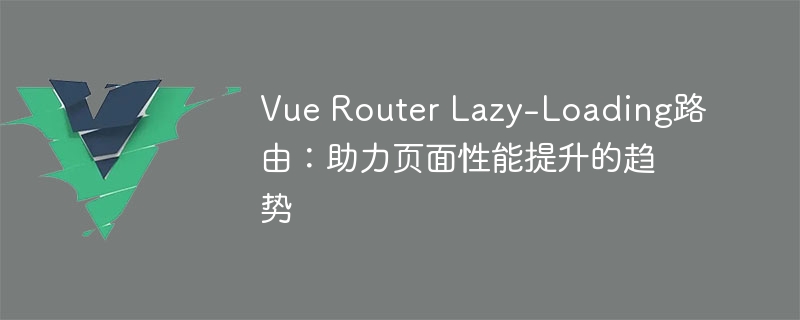 Vue Router Lazy-Loading路由：助力页面性能提升的趋势